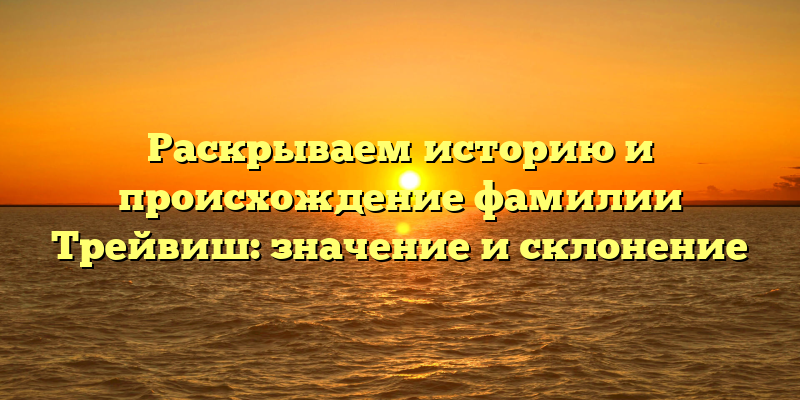 Раскрываем историю и происхождение фамилии Трейвиш: значение и склонение